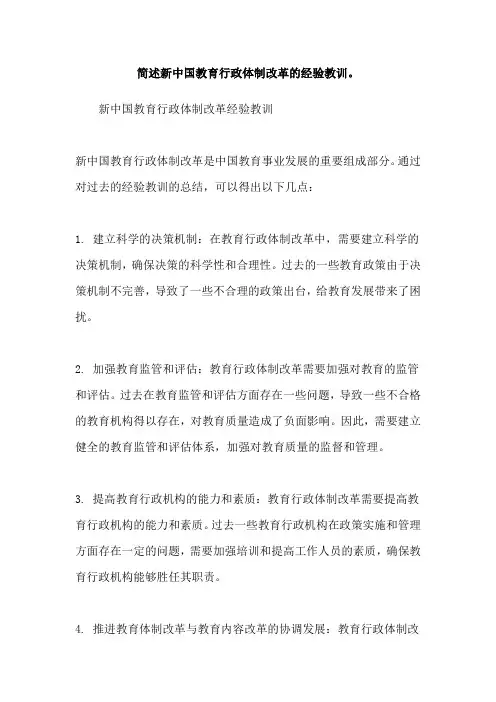 简述新中国教育行政体制改革的经验教训。

新中国教育行政体制改革经验教训

新中国教育行政体制改革是中国教育事业发展的重要组成部分。通过对过去的经验教训的总结，可以得出以下几点：

1. 建立科学的决策机制：在教育行政体制改革中，需要建立科学的决策机制，确保决策的科学性和合理性。过去的一些教育政策由于决策机制不完善，导致了一些不合理的政策出台，给教育发展带来了困扰。

2. 加强教育监管和评估：教育行政体制改革需要加强对教育的监管和评估。过去在教育监管和评估方面存在一些问题，导致一些不合格的教育机构得以存在，对教育质量造成了负面影响。因此，需要建立健全的教育监管和评估体系，加强对教育质量的监督和管理。

3. 提高教育行政机构的能力和素质：教育行政体制改革需要提高教育行政机构的能力和素质。过去一些教育行政机构在政策实施和管理方面存在一定的问题，需要加强培训和提高工作人员的素质，确保教育行政机构能够胜任其职责。

4. 推进教育体制改革与教育内容改革的协调发展：教育行政体制改